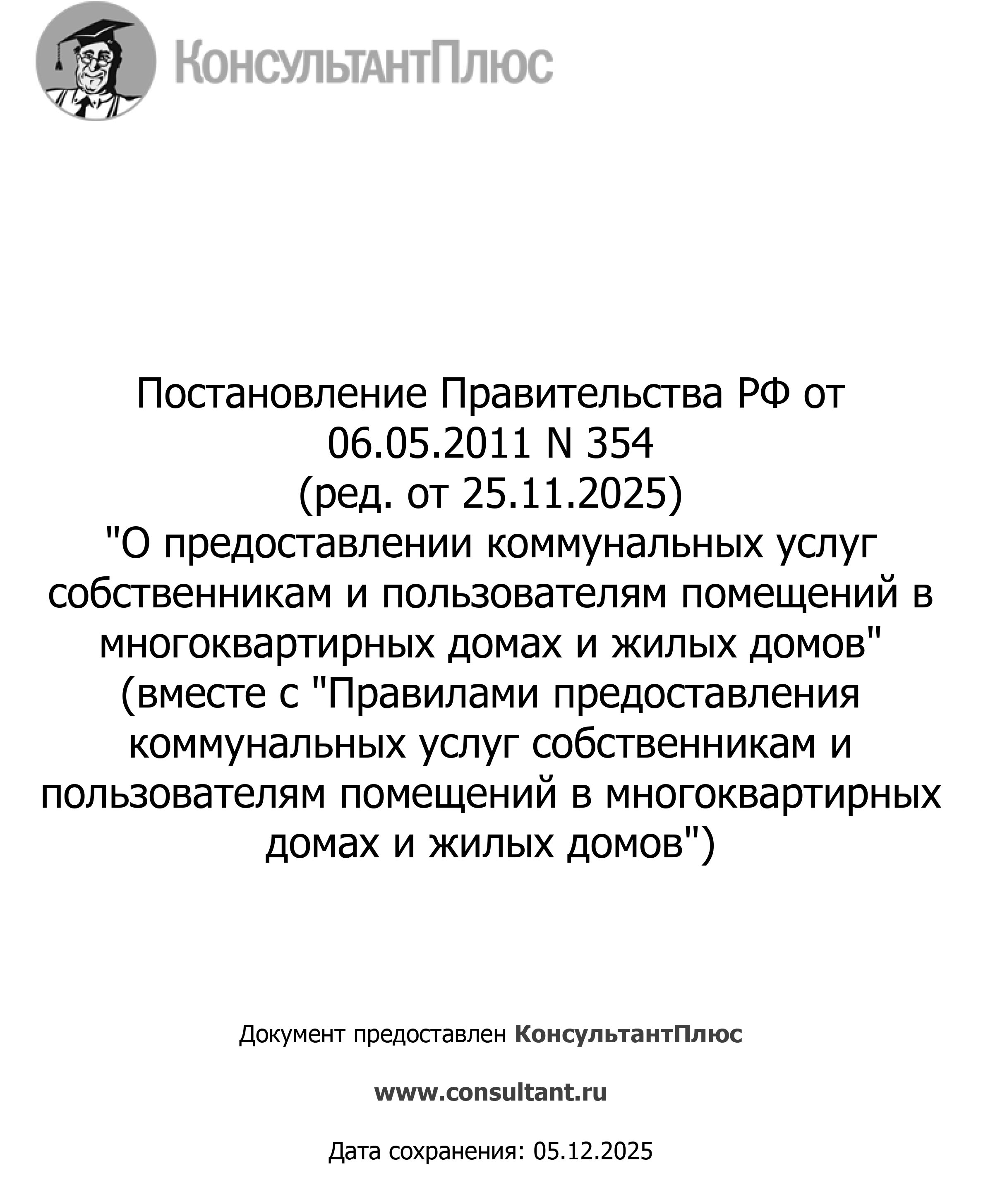 КонсультантПлюс

Постановление Правительства РФ от 06.05.2011 N 354
(ред. от 25.11.2025)
"О предоставлении коммунальных услуг собственникам и пользователям помещений в многоквартирных домах и жилых домов"
(вместе с "Правилами предоставления коммунальных услуг собственникам и пользователям помещений в многоквартирных домах и жилых домов")

Документ предоставлен КонсультантПлюс

www.consultant.ru

Дата сохранения: 05.12.2025